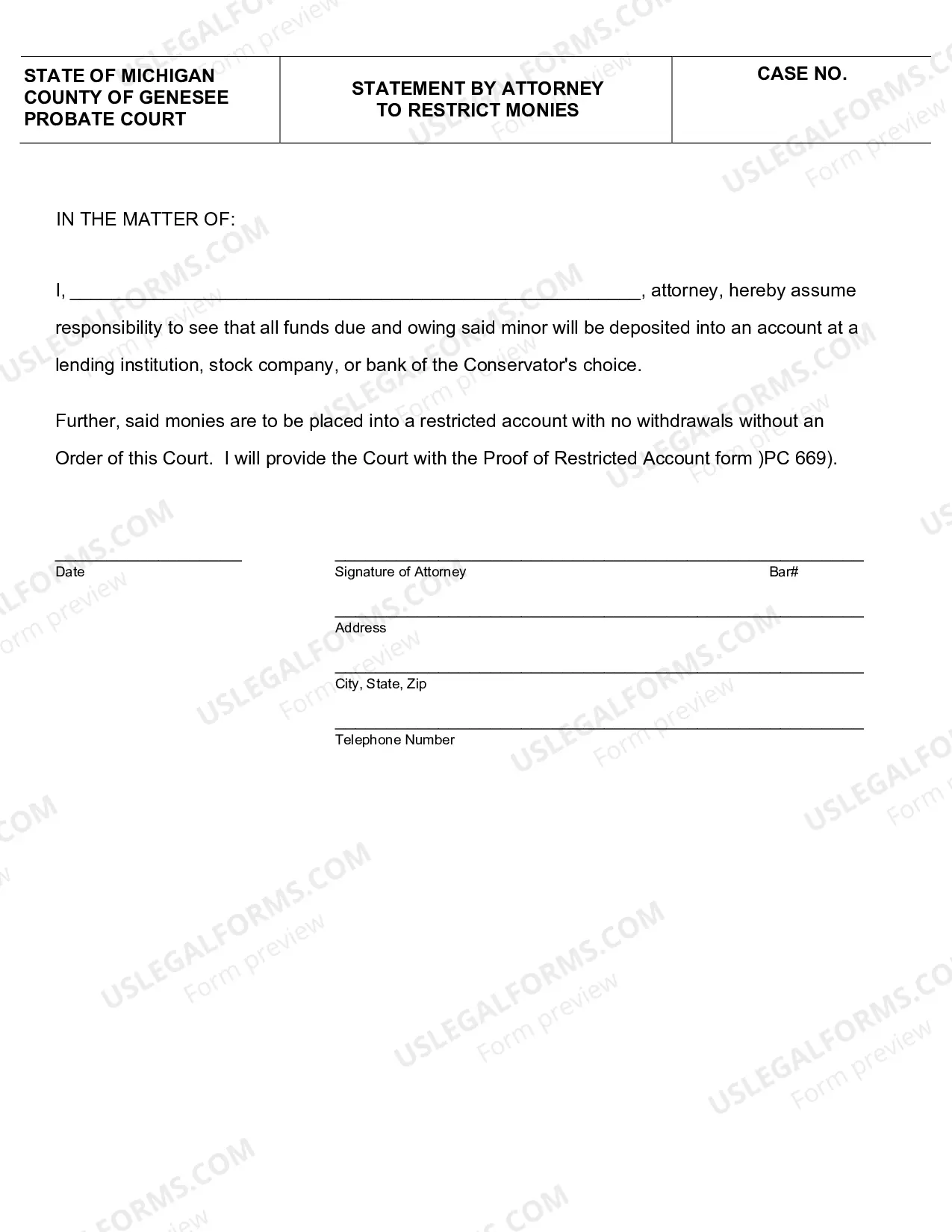 STATE OF MICHIGAN
COUNTY OF GENESEE
PROBATE COURT

STATEMENT BY ATTORNEY
TO RESTRICT MONIES

CASE NO.

IN THE MATTER OF:

I, ____, attorney, hereby assume responsibility to see that all funds due and owing said minor will be deposited into an account at a lending institution, stock company, or bank of the Conservator's choice.

Further, said monies are to be placed into a restricted account with no withdrawals without an Order of this Court. I will provide the Court with the Proof of Restricted Account form )PC 669).

____
Date

____
Signature of Attorney
Bar#

____
Address

____
City, State, Zip

____
Telephone Number

USLEGALFORMS.COM
Form preview